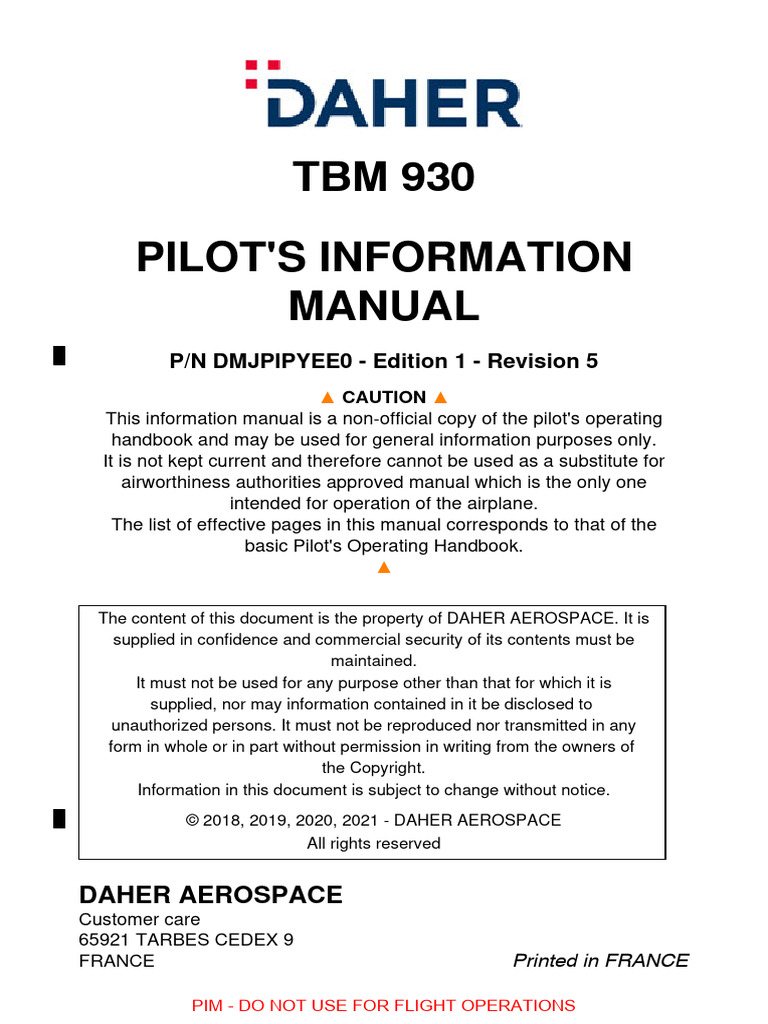 DAHER

TBM 930

PILOT'S INFORMATION MANUAL

P/N DMJPIPYEE0 - Edition 1 - Revision 5

▲ CAUTION ▲
This information manual is a non-official copy of the pilot's operating handbook and may be used for general information purposes only. It is not kept current and therefore cannot be used as a substitute for airworthiness authorities approved manual which is the only one intended for operation of the airplane.
The list of effective pages in this manual corresponds to that of the basic Pilot's Operating Handbook.
▲

The content of this document is the property of DAHER AEROSPACE. It is supplied in confidence and commercial security of its contents must be maintained.
It must not be used for any purpose other than that for which it is supplied, nor may information contained in it be disclosed to unauthorized persons. It must not be reproduced nor transmitted in any form in whole or in part without permission in writing from the owners of the Copyright.
Information in this document is subject to change without notice.

© 2018, 2019, 2020, 2021 - DAHER AEROSPACE
All rights reserved

DAHER AEROSPACE
Customer care
65921 TARBES CEDEX 9
FRANCE

Printed in FRANCE

PIM - DO NOT USE FOR FLIGHT OPERATIONS